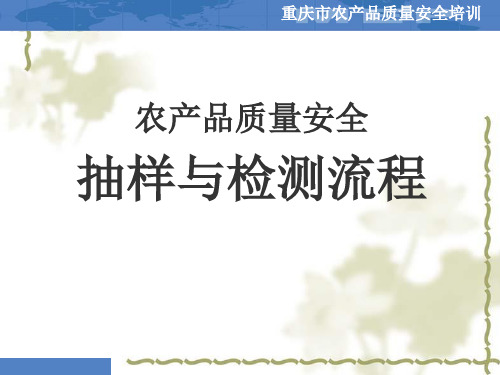 重庆市农产品质量安全培训

农产品质量安全

抽样与检测流程